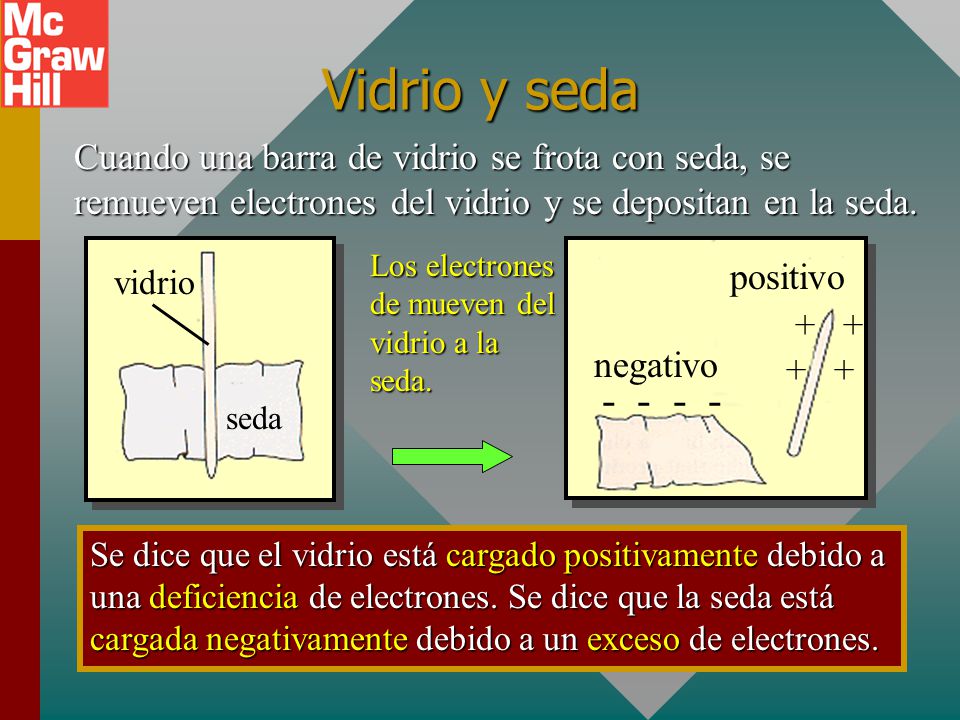 Mc Graw Hill

Vidrio y seda

Cuando una barra de vidrio se frota con seda, se remueven electrones del vidrio y se depositan en la seda.

vidrio

seda

Los electrones de mueven del vidrio a la seda.

positivo

+ +
+ +

negativo

- - - -

Se dice que el vidrio está cargado positivamente debido a una deficiencia de electrones. Se dice que la seda está cargada negativamente debido a un exceso de electrones.